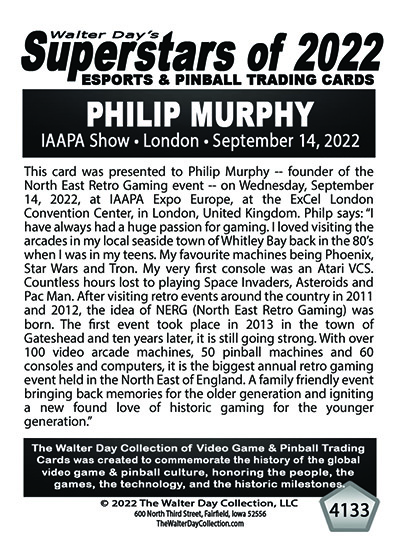 Walter Day's
Superstars of 2022
ESPORTS & PINBALL TRADING CARDS

PHILIP MURPHY
IAAPA Show • London • September 14, 2022

This card was presented to Philip Murphy -- founder of the North East Retro Gaming event -- on Wednesday, September 14, 2022, at IAAPA Expo Europe, at the ExCel London Convention Center, in London, United Kingdom. Philp says: "I have always had a huge passion for gaming. I loved visiting the arcades in my local seaside town of Whitley Bay back in the 80's when I was in my teens. My favourite machines being Phoenix, Star Wars and Tron. My very first console was an Atari VCS. Countless hours lost to playing Space Invaders, Asteroids and Pac Man. After visiting retro events around the country in 2011 and 2012, the idea of NERG (North East Retro Gaming) was born. The first event took place in 2013 in the town of Gateshead and ten years later, it is still going strong. With over 100 video arcade machines, 50 pinball machines and 60 consoles and computers, it is the biggest annual retro gaming event held in the North East of England. A family friendly event bringing back memories for the older generation and igniting a new found love of historic gaming for the younger generation."

The Walter Day Collection of Video Game & Pinball Trading Cards was created to commemorate the history of the global video game & pinball culture, honoring the people, the games, the technology, and the historic milestones.

© 2022 The Walter Day Collection, LLC
600 North Third Street, Fairfield, Iowa 52556
TheWalterDayCollection.com

4133